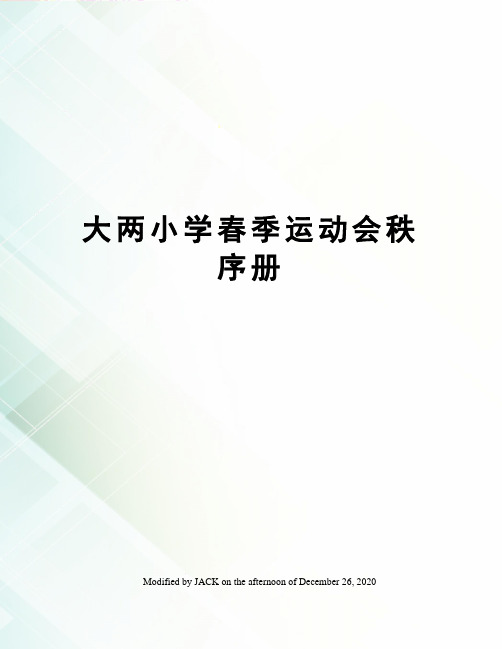 大两小学春季运动会秩序册

Modified by JACK on the afternoon of December 26, 2020